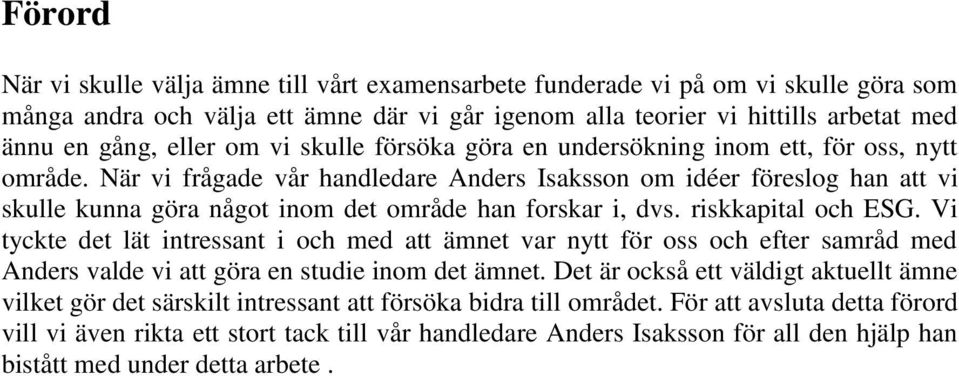 Förord

När vi skulle välja ämne till vårt examensarbete funderade vi på om vi skulle göra som många andra och välja ett ämne där vi går igenom alla teorier vi hittills arbetat med ännu en gång, eller om vi skulle försöka göra en undersökning inom ett, för oss, nytt område. När vi frågade vår handledare Anders Isaksson om idéer föreslog han att vi skulle kunna göra något inom det område han forskar i, dvs. riskkapital och ESG. Vi tyckte det lät intressant i och med att ämnet var nytt för oss och efter samråd med Anders valde vi att göra en studie inom det ämnet. Det är också ett väldigt aktuellt ämne vilket gör det särskilt intressant att försöka bidra till området. För att avsluta detta förord vill vi även rikta ett stort tack till vår handledare Anders Isaksson för all den hjälp han bistått med under detta arbete .